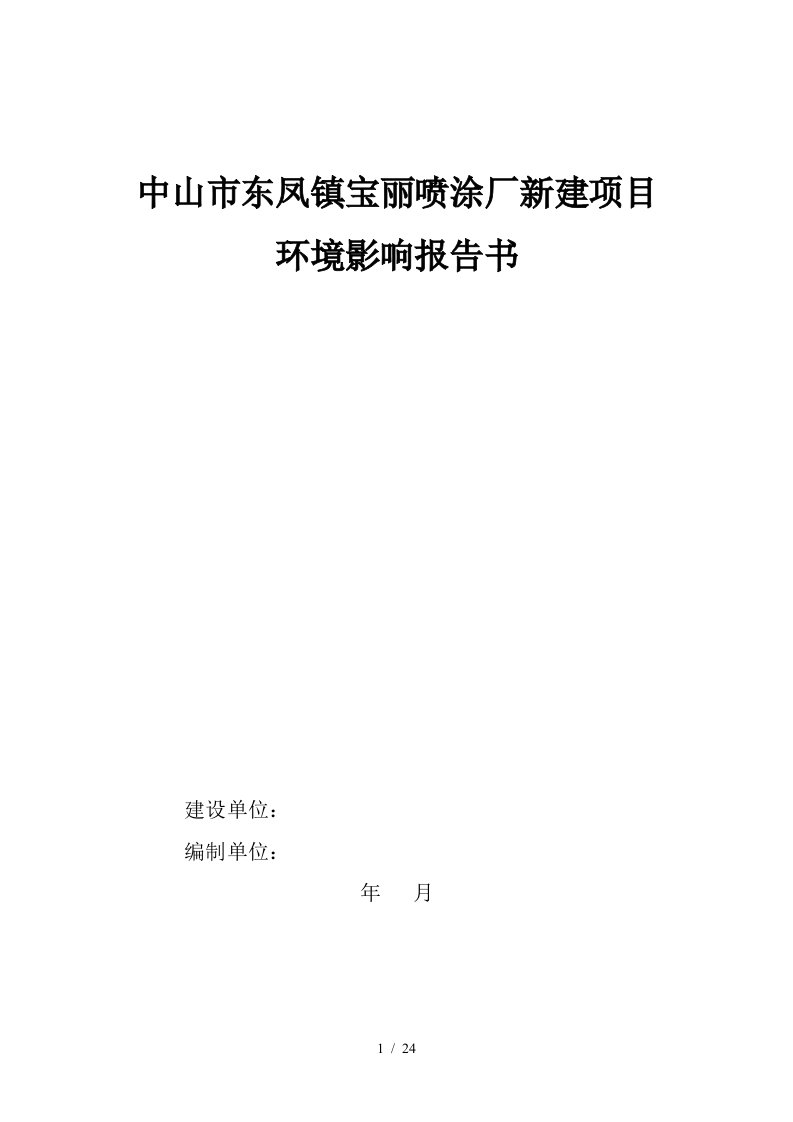 中山市东凤镇宝丽喷涂厂新建项目

环境影响报告书

建设单位：

编制单位：

年　月

1 / 24